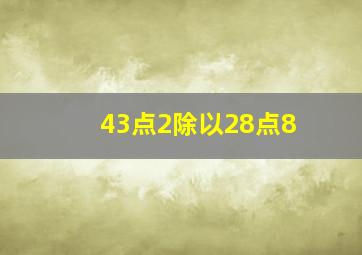 43点2除以28点8